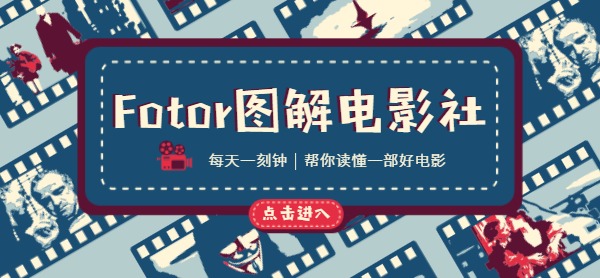 Fotor图解电影社

每天一刻钟 | 帮你读懂一部好电影

点击进入